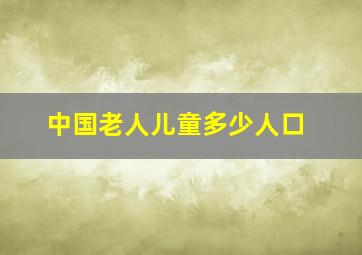 中国老人儿童多少人口